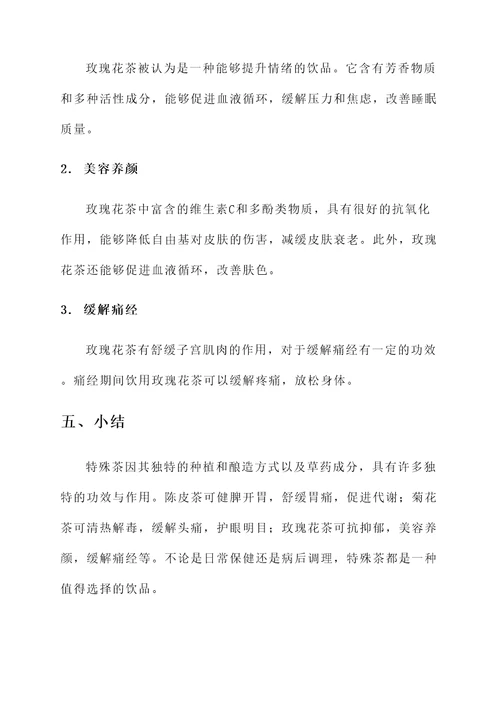 玫瑰花茶被认为是一种能够提升情绪的饮品。它含有芳香物质和多种活性成分，能够促进血液循环，缓解压力和焦虑，改善睡眠质量。

2. 美容养颜

玫瑰花茶中富含的维生素C和多酚类物质，具有很好的抗氧化作用，能够降低自由基对皮肤的伤害，减缓皮肤衰老。此外，玫瑰花茶还能够促进血液循环，改善肤色。

3. 缓解痛经

玫瑰花茶有舒缓子宫肌肉的作用，对于缓解痛经有一定的功效。痛经期间饮用玫瑰花茶可以缓解疼痛，放松身体。

五、小结

特殊茶因其独特的种植和酿造方式以及草药成分，具有许多独特的功效与作用。陈皮茶可健脾开胃，舒缓胃痛，促进代谢；菊花茶可清热解毒，缓解头痛，护眼明目；玫瑰花茶可抗抑郁，美容养颜，缓解痛经等。不论是日常保健还是病后调理，特殊茶都是一种值得选择的饮品。